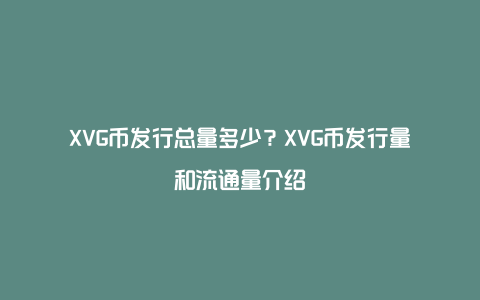 XVG币发行总量多少？XVG币发行量和流通量介绍